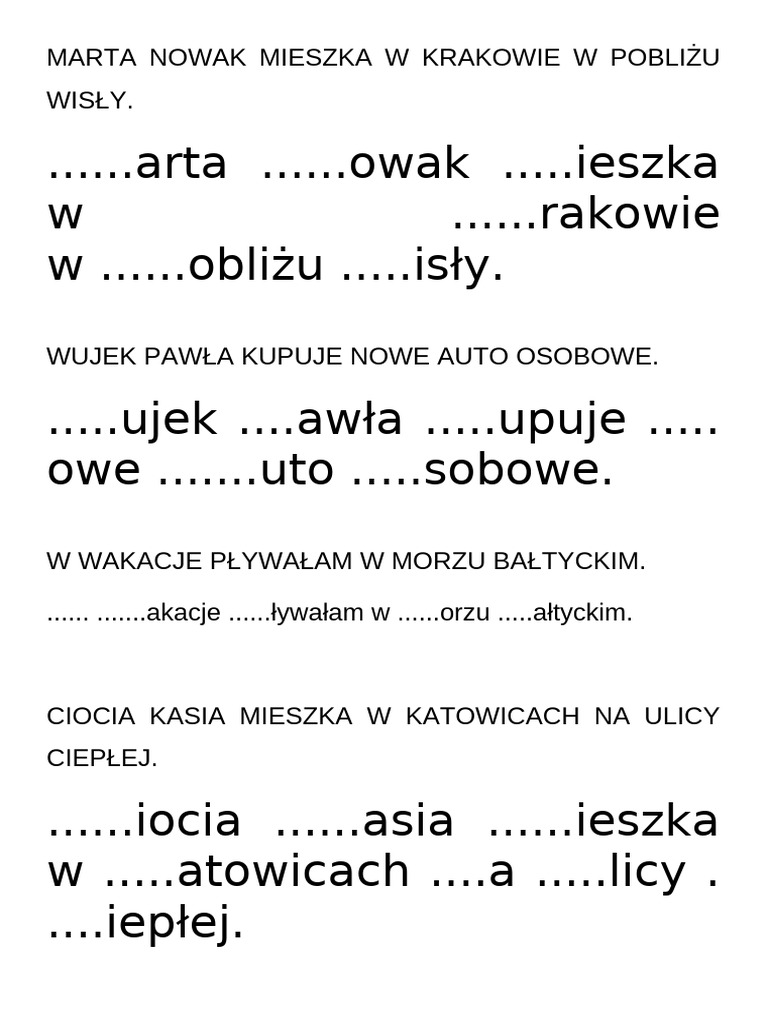 MARTA NOWAK MIESZKA W KRAKOWIE W POBLIŻU WISŁY.

......arta ......owak .....ieszka w ......rakowie w ......obliżu .....isły.

WUJEK PAWŁA KUPUJE NOWE AUTO OSOBOWE.

.....ujek ....awła .....upuje .....owe .......uto .....sobowe.

W WAKACJE PŁYWAŁAM W MORZU BAŁTYCKIM.

...... .......akacje ......ływałam w ......orzu .....ałtyckim.

CIOCIA KASIA MIESZKA W KATOWICACH NA ULICY CIEPŁEJ.

......iocia ......asia ......ieszka w .....atowicach ....a .....licy .....iepłej.